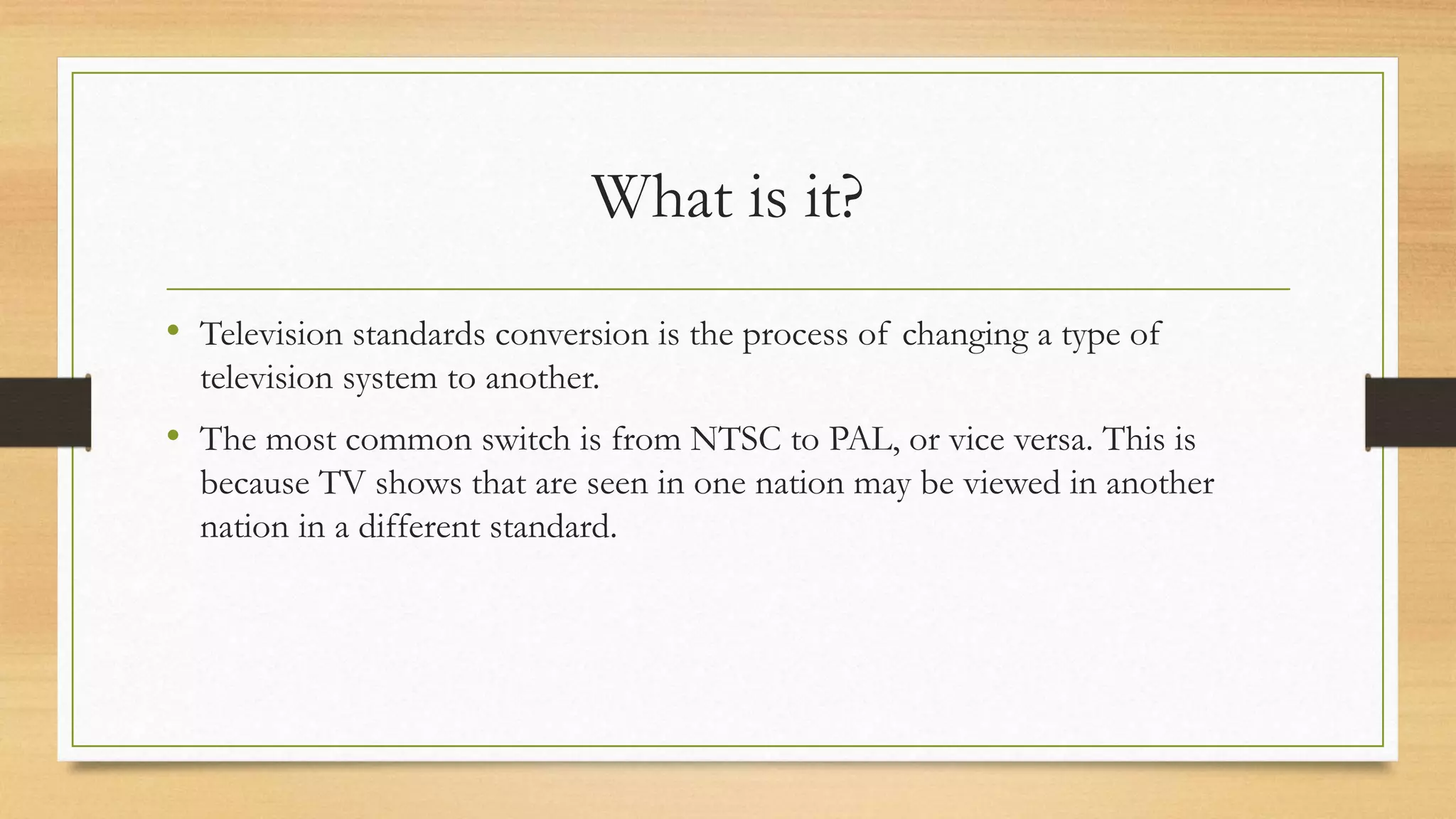 What is it?

• Television standards conversion is the process of changing a type of television system to another.

• The most common switch is from NTSC to PAL, or vice versa. This is because TV shows that are seen in one nation may be viewed in another nation in a different standard.